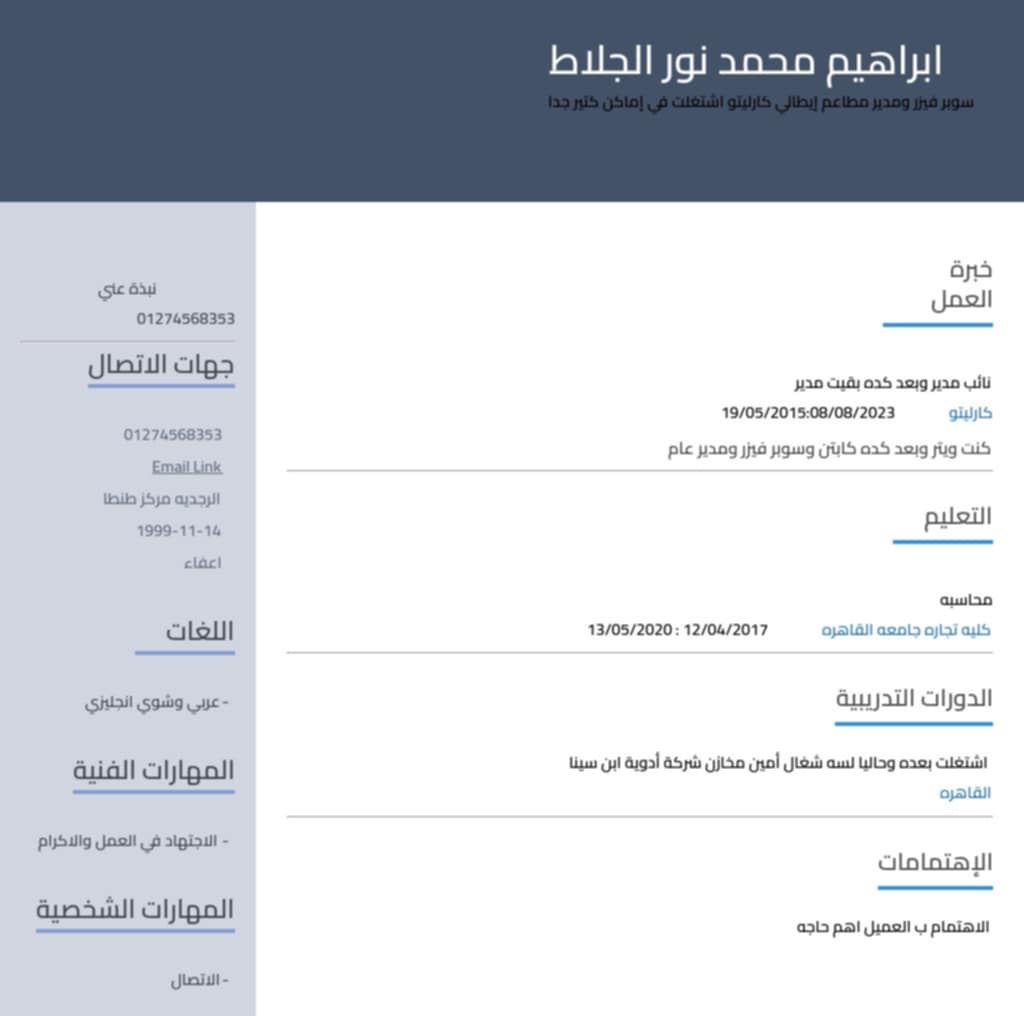 ابراهيم محمد نور الجلاط
سوبر فيزر ومدير مطاعم إيطالي كارليتو اشتغلت في إماكن كتير جدا

خبرة
العمل

نائب مدير وبعد كده بقيت مدير
كارليتو 19/05/2015:08/08/2023
كنت ويتر وبعد كده كابتن وسوبر فيزر ومدير عام

التعليم

محاسبه
كليه تجاره جامعه القاهره 13/05/2020 : 12/04/2017

الدورات التدريبية

اشتغلت بعده وحاليا لسه شغال أمين مخازن شركة أدوية ابن سينا
القاهره

الإهتمامات

الاهتمام ب العميل اهم حاجه

نبذة عني
01274568353

جهات الاتصال

01274568353
Email Link
الرجديه مركز طنطا
1999-11-14
اعفاء

اللغات

- عربي وشوي انجليزي

المهارات الفنية

- الاجتهاد في العمل والاكرام

المهارات الشخصية

- الاتصال